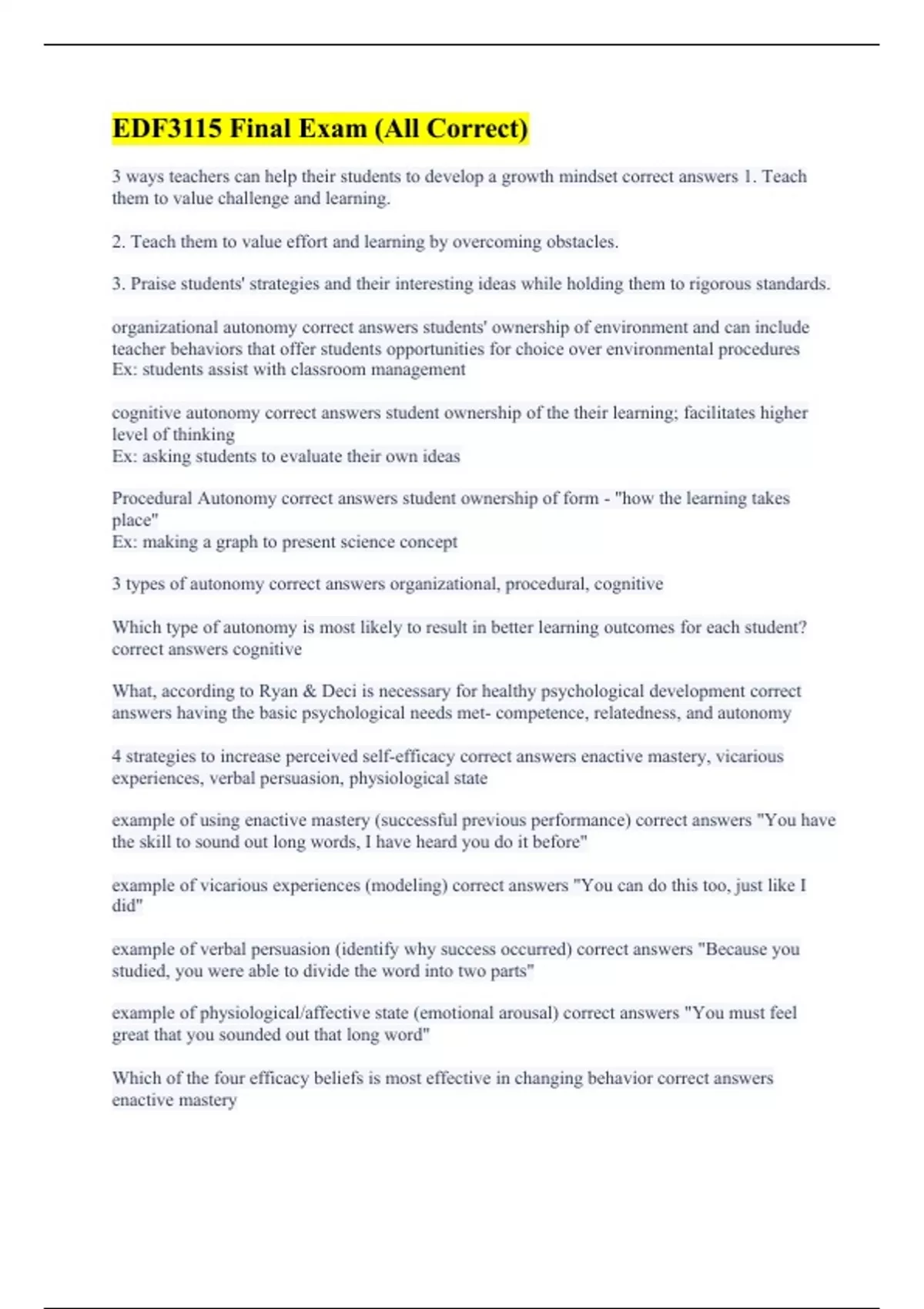 EDF3115 Final Exam (All Correct)

3 ways teachers can help their students to develop a growth mindset correct answers 1. Teach them to value challenge and learning.

2. Teach them to value effort and learning by overcoming obstacles.

3. Praise students' strategies and their interesting ideas while holding them to rigorous standards.

organizational autonomy correct answers students' ownership of environment and can include teacher behaviors that offer students opportunities for choice over environmental procedures
Ex: students assist with classroom management

cognitive autonomy correct answers student ownership of the their learning; facilitates higher level of thinking
Ex: asking students to evaluate their own ideas

Procedural Autonomy correct answers student ownership of form - "how the learning takes place"
Ex: making a graph to present science concept

3 types of autonomy correct answers organizational, procedural, cognitive

Which type of autonomy is most likely to result in better learning outcomes for each student? correct answers cognitive

What, according to Ryan & Deci is necessary for healthy psychological development correct answers having the basic psychological needs met- competence, relatedness, and autonomy

4 strategies to increase perceived self-efficacy correct answers enactive mastery, vicarious experiences, verbal persuasion, physiological state

example of using enactive mastery (successful previous performance) correct answers "You have the skill to sound out long words, I have heard you do it before"

example of vicarious experiences (modeling) correct answers "You can do this too, just like I did"

example of verbal persuasion (identify why success occurred) correct answers "Because you studied, you were able to divide the word into two parts"

example of physiological/affective state (emotional arousal) correct answers "You must feel great that you sounded out that long word"

Which of the four efficacy beliefs is most effective in changing behavior correct answers enactive mastery